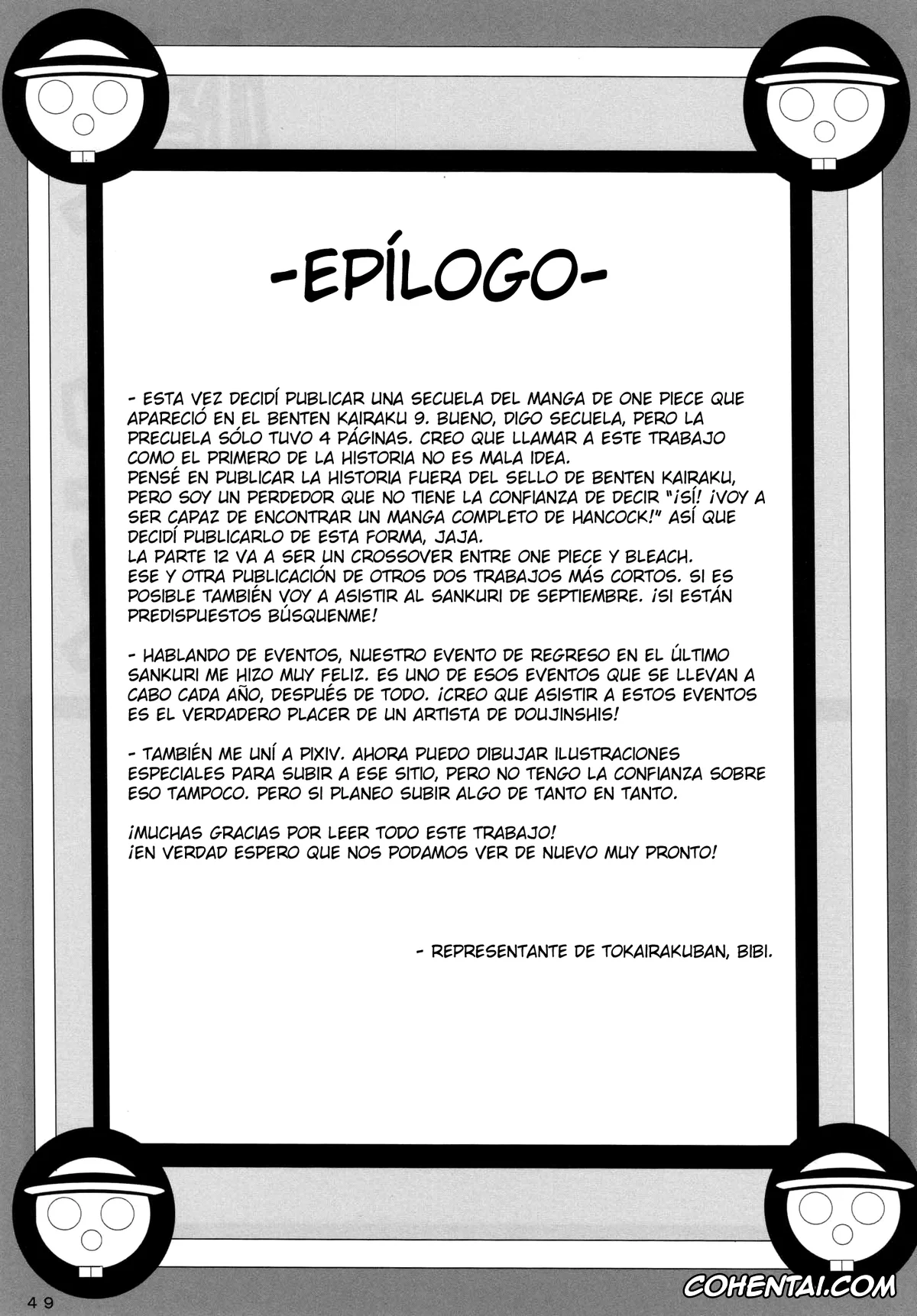 -EPÍLOGO-

- ESTA VEZ DECIDÍ PUBLICAR UNA SECUELA DEL MANGA DE ONE PIECE QUE APARECIÓ EN EL BENTEN KAIRAKU 9. BUENO, DIGO SECUELA, PERO LA PRECUELA SÓLO TUVO 4 PÁGINAS. CREO QUE LLAMAR A ESTE TRABAJO COMO EL PRIMERO DE LA HISTORIA NO ES MALA IDEA.
PENSÉ EN PUBLICAR LA HISTORIA FUERA DEL SELLO DE BENTEN KAIRAKU, PERO SOY UN PERDEDOR QUE NO TIENE LA CONFIANZA DE DECIR "¡SÍ! ¡VOY A SER CAPAZ DE ENCONTRAR UN MANGA COMPLETO DE HANCOCK!" ASÍ QUE DECIDÍ PUBLICARLO DE ESTA FORMA, JAJA.
LA PARTE 12 VA A SER UN CROSSOVER ENTRE ONE PIECE Y BLEACH. ESE Y OTRA PUBLICACIÓN DE OTROS DOS TRABAJOS MÁS CORTOS. SI ES POSIBLE TAMBIÉN VOY A ASISTIR AL SANKURI DE SEPTIEMBRE. ¡SI ESTÁN PREDISPUESTOS BÚSQUENME!

- HABLANDO DE EVENTOS, NUESTRO EVENTO DE REGRESO EN EL ÚLTIMO SANKURI ME HIZO MUY FELIZ. ES UNO DE ESOS EVENTOS QUE SE LLEVAN A CABO CADA AÑO, DESPUÉS DE TODO. ¡CREO QUE ASISTIR A ESTOS EVENTOS ES EL VERDADERO PLACER DE UN ARTISTA DE DOUJINSHIS!

- TAMBIÉN ME UNÍ A PIXIV. AHORA PUEDO DIBUJAR ILUSTRACIONES ESPECIALES PARA SUBIR A ESE SITIO, PERO NO TENGO LA CONFIANZA SOBRE ESO TAMPOCO. PERO SI PLANEO SUBIR ALGO DE TANTO EN TANTO.

¡MUCHAS GRACIAS POR LEER TODO ESTE TRABAJO!
¡EN VERDAD ESPERO QUE NOS PODAMOS VER DE NUEVO MUY PRONTO!

- REPRESENTANTE DE TOKAIRAKUBAN, BIBI.

49

COHENTAI.COM